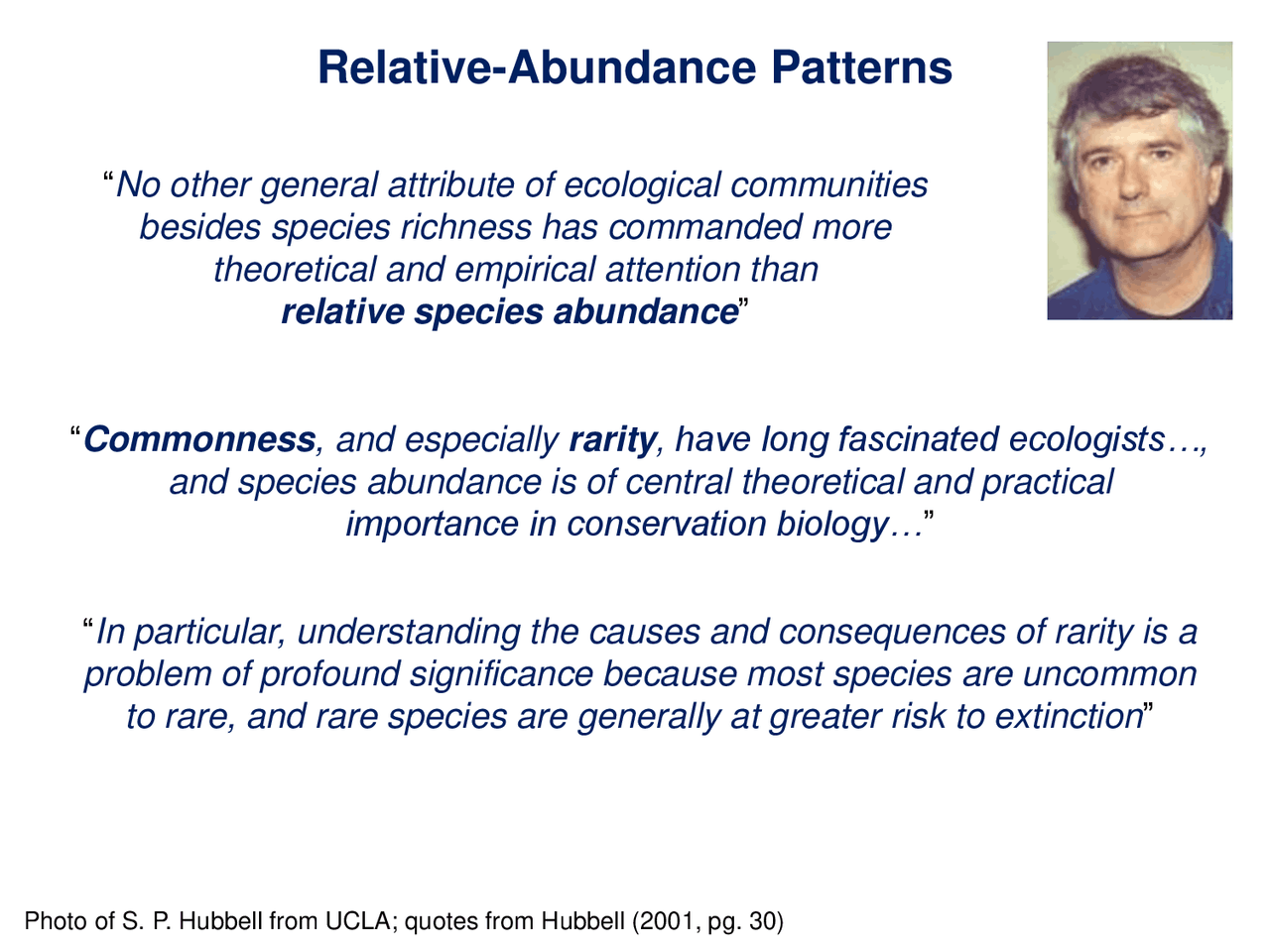 Relative-Abundance Patterns

"No other general attribute of ecological communities besides species richness has commanded more theoretical and empirical attention than relative species abundance"

"Commonness, and especially rarity, have long fascinated ecologists…, and species abundance is of central theoretical and practical importance in conservation biology…"

"In particular, understanding the causes and consequences of rarity is a problem of profound significance because most species are uncommon to rare, and rare species are generally at greater risk to extinction"

Photo of S. P. Hubbell from UCLA; quotes from Hubbell (2001, pg. 30)